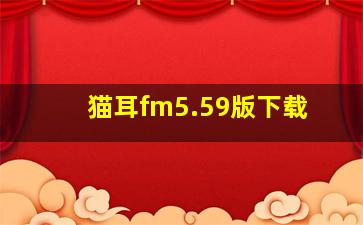 猫耳fm5.59版下载